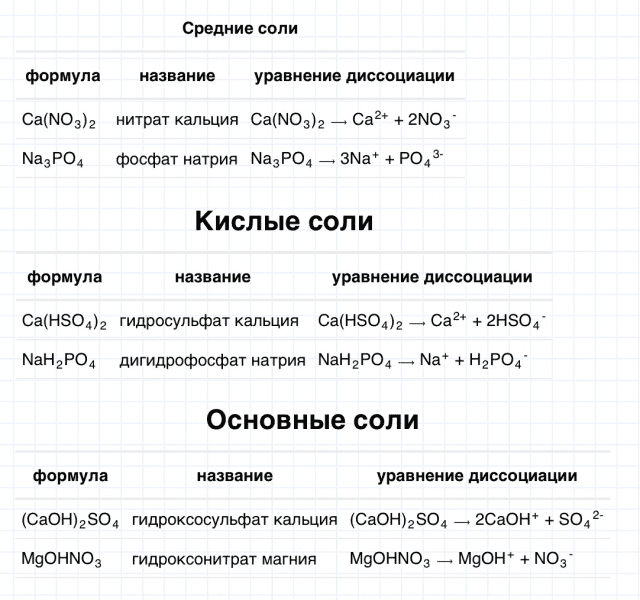 Средние соли

| формула | название | уравнение диссоциации |
|---|---|---|
| $Ca(NO_3)_2$ | нитрат кальция | $Ca(NO_3)_2 \rightarrow Ca^{2+} + 2NO_3^-$ |
| $Na_3PO_4$ | фосфат натрия | $Na_3PO_4 \rightarrow 3Na^+ + PO_4^{3-}$ |

Кислые соли

| формула | название | уравнение диссоциации |
|---|---|---|
| $Ca(HSO_4)_2$ | гидросульфат кальция | $Ca(HSO_4)_2 \rightarrow Ca^{2+} + 2HSO_4^-$ |
| $NaH_2PO_4$ | дигидрофосфат натрия | $NaH_2PO_4 \rightarrow Na^+ + H_2PO_4^-$ |

Основные соли

| формула | название | уравнение диссоциации |
|---|---|---|
| $(CaOH)_2SO_4$ | гидроксосульфат кальция | $(CaOH)_2SO_4 \rightarrow 2CaOH^+ + SO_4^{2-}$ |
| $MgOHNO_3$ | гидроксонитрат магния | $MgOHNO_3 \rightarrow MgOH^+ + NO_3^-$ |